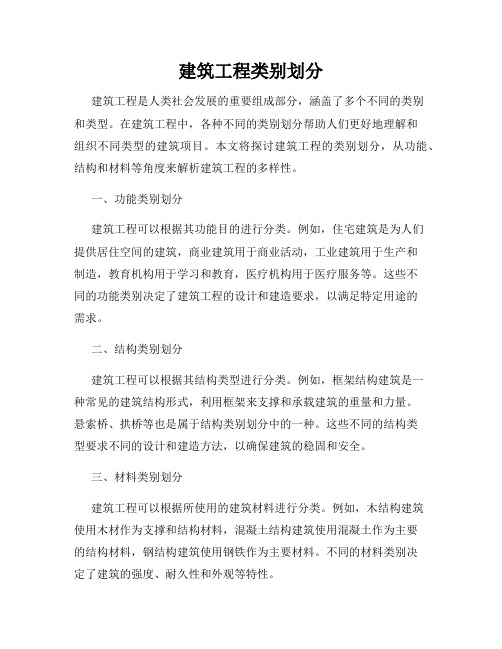 建筑工程类别划分

建筑工程是人类社会发展的重要组成部分，涵盖了多个不同的类别和类型。在建筑工程中，各种不同的类别划分帮助人们更好地理解和组织不同类型的建筑项目。本文将探讨建筑工程的类别划分，从功能、结构和材料等角度来解析建筑工程的多样性。

一、功能类别划分

建筑工程可以根据其功能目的进行分类。例如，住宅建筑是为人们提供居住空间的建筑，商业建筑用于商业活动，工业建筑用于生产和制造，教育机构用于学习和教育，医疗机构用于医疗服务等。这些不同的功能类别决定了建筑工程的设计和建造要求，以满足特定用途的需求。

二、结构类别划分

建筑工程可以根据其结构类型进行分类。例如，框架结构建筑是一种常见的建筑结构形式，利用框架来支撑和承载建筑的重量和力量。悬索桥、拱桥等也是属于结构类别划分中的一种。这些不同的结构类型要求不同的设计和建造方法，以确保建筑的稳固和安全。

三、材料类别划分

建筑工程可以根据所使用的建筑材料进行分类。例如，木结构建筑使用木材作为支撑和结构材料，混凝土结构建筑使用混凝土作为主要的结构材料，钢结构建筑使用钢铁作为主要材料。不同的材料类别决定了建筑的强度、耐久性和外观等特性。